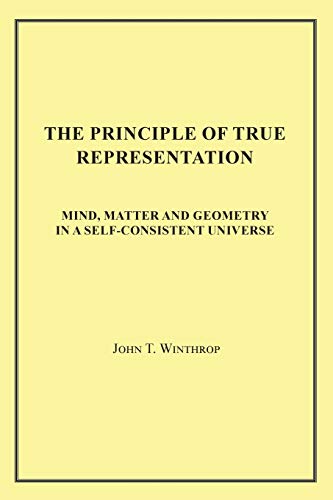 THE PRINCIPLE OF TRUE REPRESENTATION

MIND, MATTER AND GEOMETRY IN A SELF-CONSISTENT UNIVERSE

JOHN T. WINTHROP